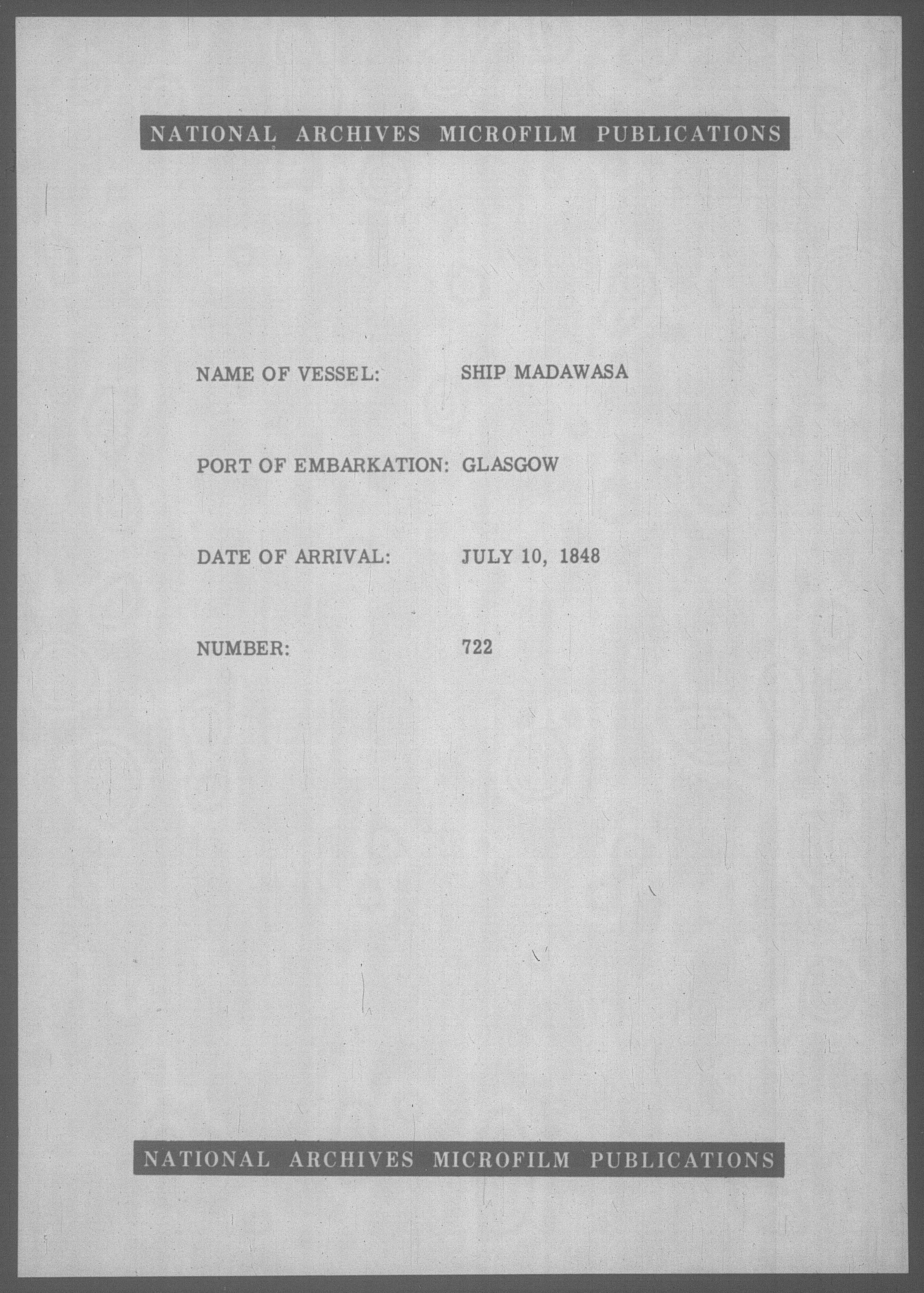 NATIONAL ARCHIVES MICROFILM PUBLICATIONS

NAME OF VESSEL: SHIP MADAWASA

PORT OF EMBARKATION: GLASGOW

DATE OF ARRIVAL: JULY 10, 1848

NUMBER: 722

NATIONAL ARCHIVES MICROFILM PUBLICATIONS